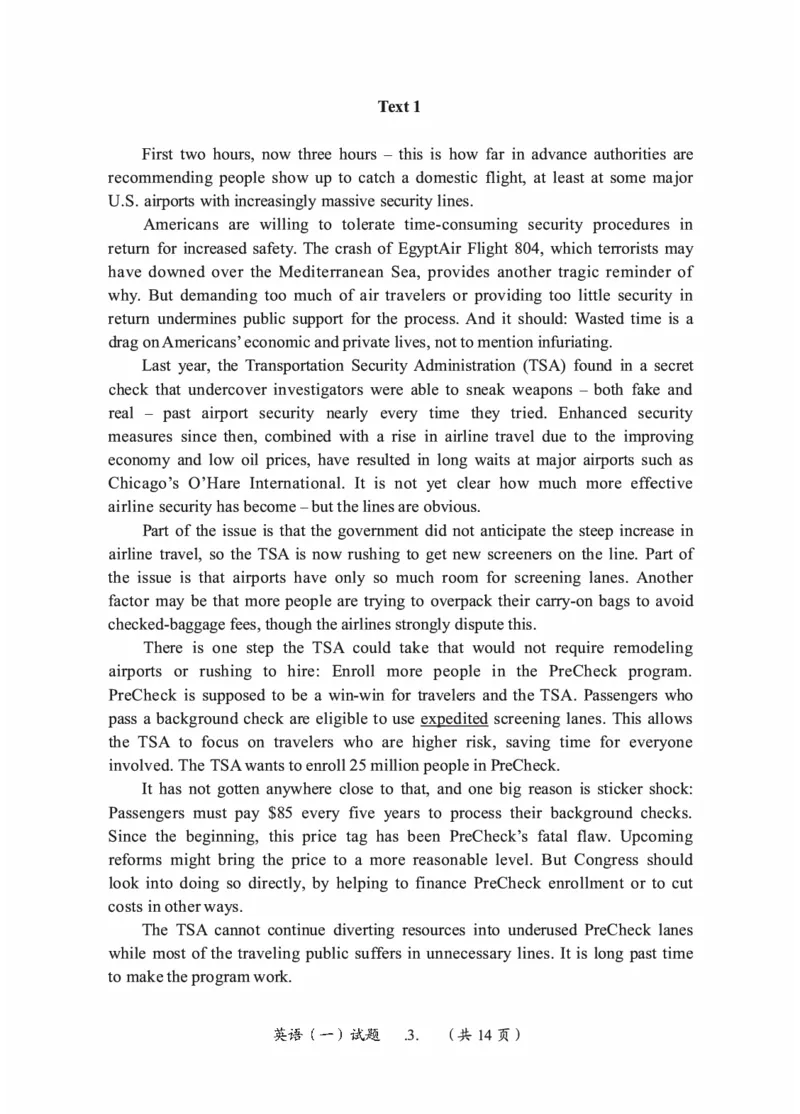 Text 1

First two hours, now three hours – this is how far in advance authorities are recommending people show up to catch a domestic flight, at least at some major U.S. airports with increasingly massive security lines.

Americans are willing to tolerate time-consuming security procedures in return for increased safety. The crash of EgyptAir Flight 804, which terrorists may have downed over the Mediterranean Sea, provides another tragic reminder of why. But demanding too much of air travelers or providing too little security in return undermines public support for the process. And it should: Wasted time is a drag on Americans' economic and private lives, not to mention infuriating.

Last year, the Transportation Security Administration (TSA) found in a secret check that undercover investigators were able to sneak weapons – both fake and real – past airport security nearly every time they tried. Enhanced security measures since then, combined with a rise in airline travel due to the improving economy and low oil prices, have resulted in long waits at major airports such as Chicago's O'Hare International. It is not yet clear how much more effective airline security has become – but the lines are obvious.

Part of the issue is that the government did not anticipate the steep increase in airline travel, so the TSA is now rushing to get new screeners on the line. Part of the issue is that airports have only so much room for screening lanes. Another factor may be that more people are trying to overpack their carry-on bags to avoid checked-baggage fees, though the airlines strongly dispute this.

There is one step the TSA could take that would not require remodeling airports or rushing to hire: Enroll more people in the PreCheck program. PreCheck is supposed to be a win-win for travelers and the TSA. Passengers who pass a background check are eligible to use expedited screening lanes. This allows the TSA to focus on travelers who are higher risk, saving time for everyone involved. The TSA wants to enroll 25 million people in PreCheck.

It has not gotten anywhere close to that, and one big reason is sticker shock: Passengers must pay $85 every five years to process their background checks. Since the beginning, this price tag has been PreCheck's fatal flaw. Upcoming reforms might bring the price to a more reasonable level. But Congress should look into doing so directly, by helping to finance PreCheck enrollment or to cut costs in other ways.

The TSA cannot continue diverting resources into underused PreCheck lanes while most of the traveling public suffers in unnecessary lines. It is long past time to make the program work.

英语（一）试题 .3. （共 14 页）